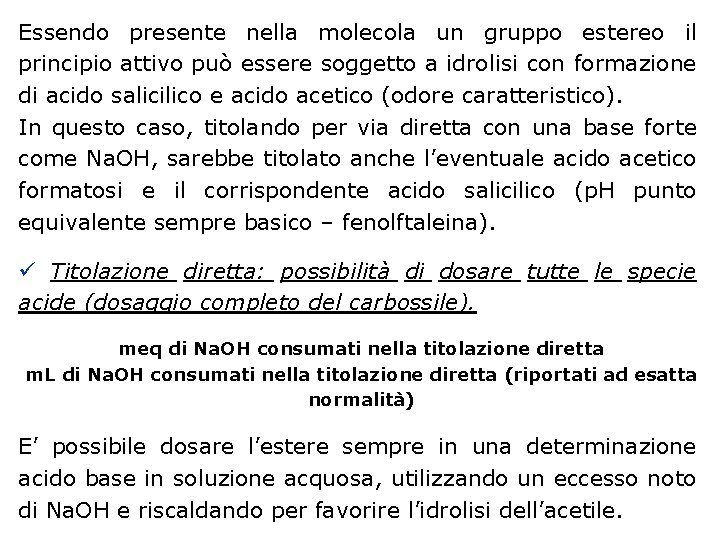 Essendo presente nella molecola un gruppo estereo il principio attivo può essere soggetto a idrolisi con formazione di acido salicilico e acido acetico (odore caratteristico).
In questo caso, titolando per via diretta con una base forte come NaOH, sarebbe titolato anche l'eventuale acido acetico formatosi e il corrispondente acido salicilico (pH punto equivalente sempre basico – fenolftaleina).

✓ Titolazione diretta: possibilità di dosare tutte le specie acide (dosaggio completo del carbossile).

meq di NaOH consumati nella titolazione diretta
mL di NaOH consumati nella titolazione diretta (riportati ad esatta normalità)

E' possibile dosare l'estere sempre in una determinazione acido base in soluzione acquosa, utilizzando un eccesso noto di NaOH e riscaldando per favorire l'idrolisi dell'acetile.